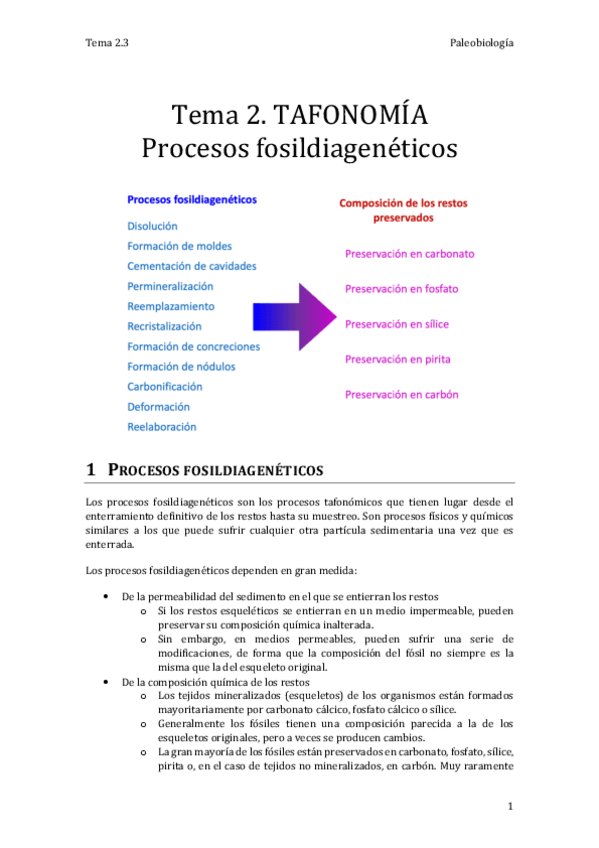 Tema 2.3

Paleobiología

Tema 2. TAFONOMÍA
Procesos fosildiagenéticos

Procesos fosildiagenéticos

Disolución
Formación de moldes
Cementación de cavidades
Permineralización
Reemplazamiento
Recristalización
Formación de concreciones
Formación de nódulos
Carbonificación
Deformación
Reelaboración

Composición de los restos preservados

Preservación en carbonato
Preservación en fosfato
Preservación en sílice
Preservación en pirita
Preservación en carbón

1 PROCESOS FOSILDIAGENÉTICOS

Los procesos fosildiagenéticos son los procesos tafonómicos que tienen lugar desde el enterramiento definitivo de los restos hasta su muestreo. Son procesos físicos y químicos similares a los que puede sufrir cualquier otra partícula sedimentaria una vez que es enterrada.

Los procesos fosildiagenéticos dependen en gran medida:

• De la permeabilidad del sedimento en el que se entierran los restos
  o Si los restos esqueléticos se entierran en un medio impermeable, pueden preservar su composición química inalterada.
  o Sin embargo, en medios permeables, pueden sufrir una serie de modificaciones, de forma que la composición del fósil no siempre es la misma que la del esqueleto original.
• De la composición química de los restos
  o Los tejidos mineralizados (esqueletos) de los organismos están formados mayoritariamente por carbonato cálcico, fosfato cálcico o sílice.
  o Generalmente los fósiles tienen una composición parecida a la de los esqueletos originales, pero a veces se producen cambios.
  o La gran mayoría de los fósiles están preservados en carbonato, fosfato, sílice, pirita o, en el caso de tejidos no mineralizados, en carbón. Muy raramente

1